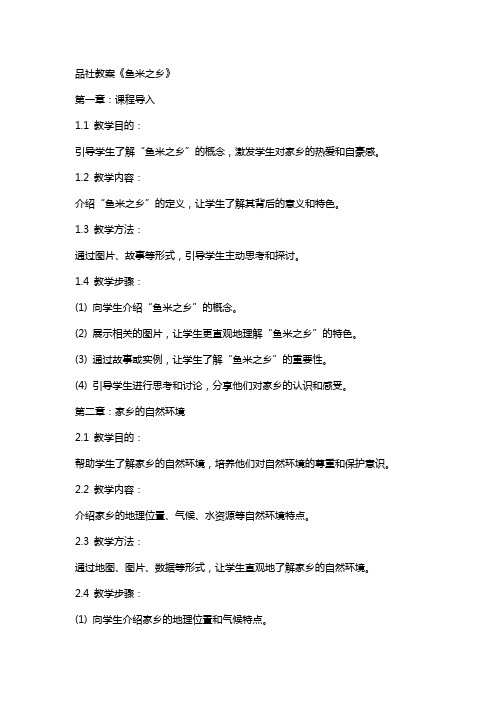 品社教案《鱼米之乡》

第一章：课程导入

1.1 教学目的：

引导学生了解“鱼米之乡”的概念，激发学生对家乡的热爱和自豪感。

1.2 教学内容：

介绍“鱼米之乡”的定义，让学生了解其背后的意义和特色。

1.3 教学方法：

通过图片、故事等形式，引导学生主动思考和探讨。

1.4 教学步骤：

(1) 向学生介绍“鱼米之乡”的概念。

(2) 展示相关的图片，让学生更直观地理解“鱼米之乡”的特色。

(3) 通过故事或实例，让学生了解“鱼米之乡”的重要性。

(4) 引导学生进行思考和讨论，分享他们对家乡的认识和感受。

第二章：家乡的自然环境

2.1 教学目的：

帮助学生了解家乡的自然环境，培养他们对自然环境的尊重和保护意识。

2.2 教学内容：

介绍家乡的地理位置、气候、水资源等自然环境特点。

2.3 教学方法：

通过地图、图片、数据等形式，让学生直观地了解家乡的自然环境。

2.4 教学步骤：

(1) 向学生介绍家乡的地理位置和气候特点。